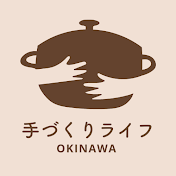 手づくりライフ
OKINAWA